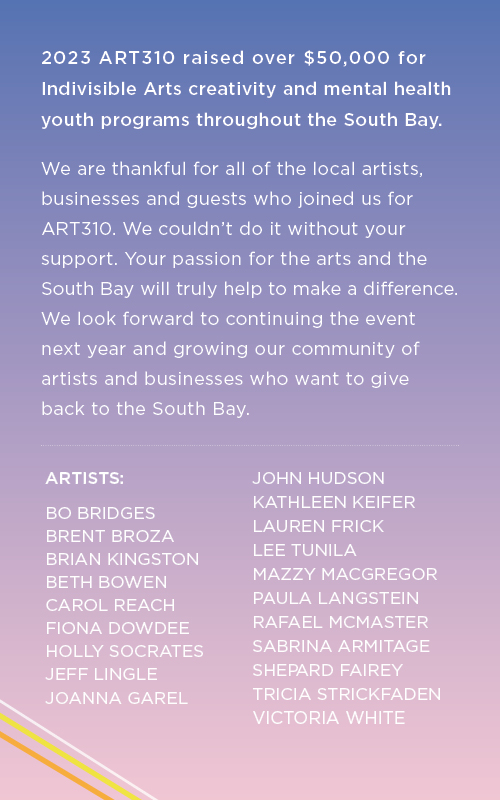 2023 ART310 raised over $50,000 for Indivisible Arts creativity and mental health youth programs throughout the South Bay.

We are thankful for all of the local artists, businesses and guests who joined us for ART310. We couldn't do it without your support. Your passion for the arts and the South Bay will truly help to make a difference. We look forward to continuing the event next year and growing our community of artists and businesses who want to give back to the South Bay.

ARTISTS:

BO BRIDGES
BRENT BROZA
BRIAN KINGSTON
BETH BOWEN
CAROL REACH
FIONA DOWDEE
HOLLY SOCRATES
JEFF LINGLE
JOANNA GAREL

JOHN HUDSON
KATHLEEN KEIFER
LAUREN FRICK
LEE TUNILA
MAZZY MACGREGOR
PAULA LANGSTEIN
RAFAEL MCMASTER
SABRINA ARMITAGE
SHEPARD FAIREY
TRICIA STRICKFADEN
VICTORIA WHITE